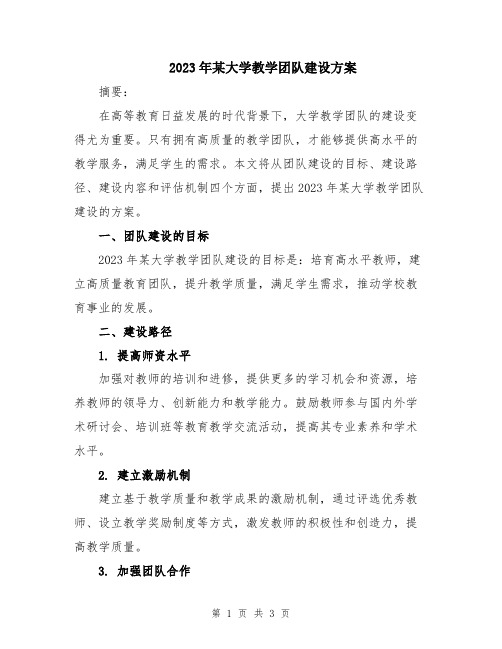 2023年某大学教学团队建设方案

摘要：

在高等教育日益发展的时代背景下，大学教学团队的建设变得尤为重要。只有拥有高质量的教学团队，才能够提供高水平的教学服务，满足学生的需求。本文将从团队建设的目标、建设路径、建设内容和评估机制四个方面，提出2023年某大学教学团队建设的方案。

一、团队建设的目标

2023年某大学教学团队建设的目标是：培育高水平教师，建立高质量教育团队，提升教学质量，满足学生需求，推动学校教育事业的发展。

二、建设路径

1. 提高师资水平

加强对教师的培训和进修，提供更多的学习机会和资源，培养教师的领导力、创新能力和教学能力。鼓励教师参与国内外学术研讨会、培训班等教育教学交流活动，提高其专业素养和学术水平。

2. 建立激励机制

建立基于教学质量和教学成果的激励机制，通过评选优秀教师、设立教学奖励制度等方式，激发教师的积极性和创造力，提高教学质量。

3. 加强团队合作

第 1 页 共 3 页